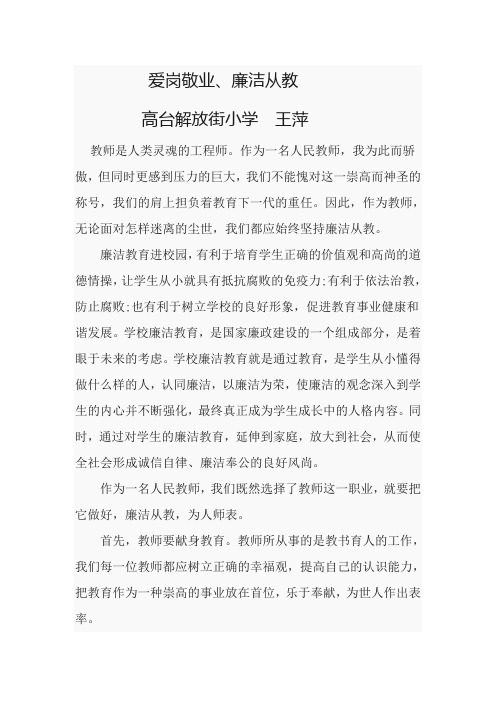 爱岗敬业、廉洁从教

高台解放街小学　王萍

教师是人类灵魂的工程师。作为一名人民教师，我为此而骄傲，但同时更感到压力的巨大，我们不能愧对这一崇高而神圣的称号，我们的肩上担负着教育下一代的重任。因此，作为教师，无论面对怎样迷离的尘世，我们都应始终坚持廉洁从教。

廉洁教育进校园，有利于培育学生正确的价值观和高尚的道德情操，让学生从小就具有抵抗腐败的免疫力;有利于依法治教，防止腐败;也有利于树立学校的良好形象，促进教育事业健康和谐发展。学校廉洁教育，是国家廉政建设的一个组成部分，是着眼于未来的考虑。学校廉洁教育就是通过教育，是学生从小懂得做什么样的人，认同廉洁，以廉洁为荣，使廉洁的观念深入到学生的内心并不断强化，最终真正成为学生成长中的人格内容。同时，通过对学生的廉洁教育，延伸到家庭，放大到社会，从而使全社会形成诚信自律、廉洁奉公的良好风尚。

作为一名人民教师，我们既然选择了教师这一职业，就要把它做好，廉洁从教，为人师表。

首先，教师要献身教育。教师所从事的是教书育人的工作，我们每一位教师都应树立正确的幸福观，提高自己的认识能力，把教育作为一种崇高的事业放在首位，乐于奉献，为世人作出表率。